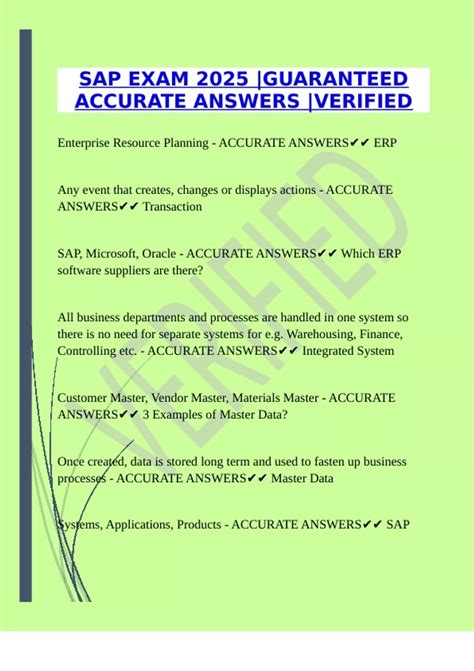 SAP EXAM 2025 |GUARANTEED ACCURATE ANSWERS |VERIFIED

Enterprise Resource Planning - ACCURATE ANSWERS✔✔ ERP

Any event that creates, changes or displays actions - ACCURATE ANSWERS✔✔ Transaction

SAP, Microsoft, Oracle - ACCURATE ANSWERS✔✔ Which ERP software suppliers are there?

All business departments and processes are handled in one system so there is no need for separate systems for e.g. Warehousing, Finance, Controlling etc. - ACCURATE ANSWERS✔✔ Integrated System

Customer Master, Vendor Master, Materials Master - ACCURATE ANSWERS✔✔ 3 Examples of Master Data?

Once created, data is stored long term and used to fasten up business processes - ACCURATE ANSWERS✔✔ Master Data

Systems, Applications, Products - ACCURATE ANSWERS✔✔ SAP

VERIFIED